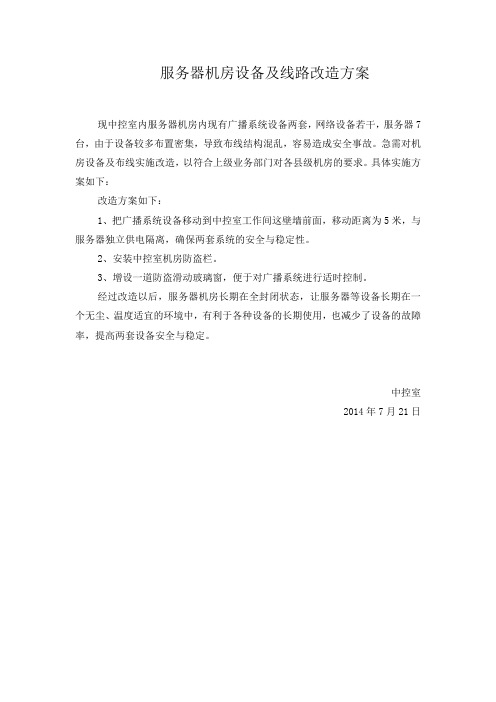 服务器机房设备及线路改造方案

现中控室内服务器机房内现有广播系统设备两套，网络设备若干，服务器7台，由于设备较多布置密集，导致布线结构混乱，容易造成安全事故。急需对机房设备及布线实施改造，以符合上级业务部门对各县级机房的要求。具体实施方案如下：

改造方案如下：

1、把广播系统设备移动到中控室工作间这壁墙前面，移动距离为5米，与服务器独立供电隔离，确保两套系统的安全与稳定性。

2、安装中控室机房防盗栏。

3、增设一道防盗滑动玻璃窗，便于对广播系统进行适时控制。

经过改造以后，服务器机房长期在全封闭状态，让服务器等设备长期在一个无尘、温度适宜的环境中，有利于各种设备的长期使用，也减少了设备的故障率，提高两套设备安全与稳定。

中控室

2014年7月21日